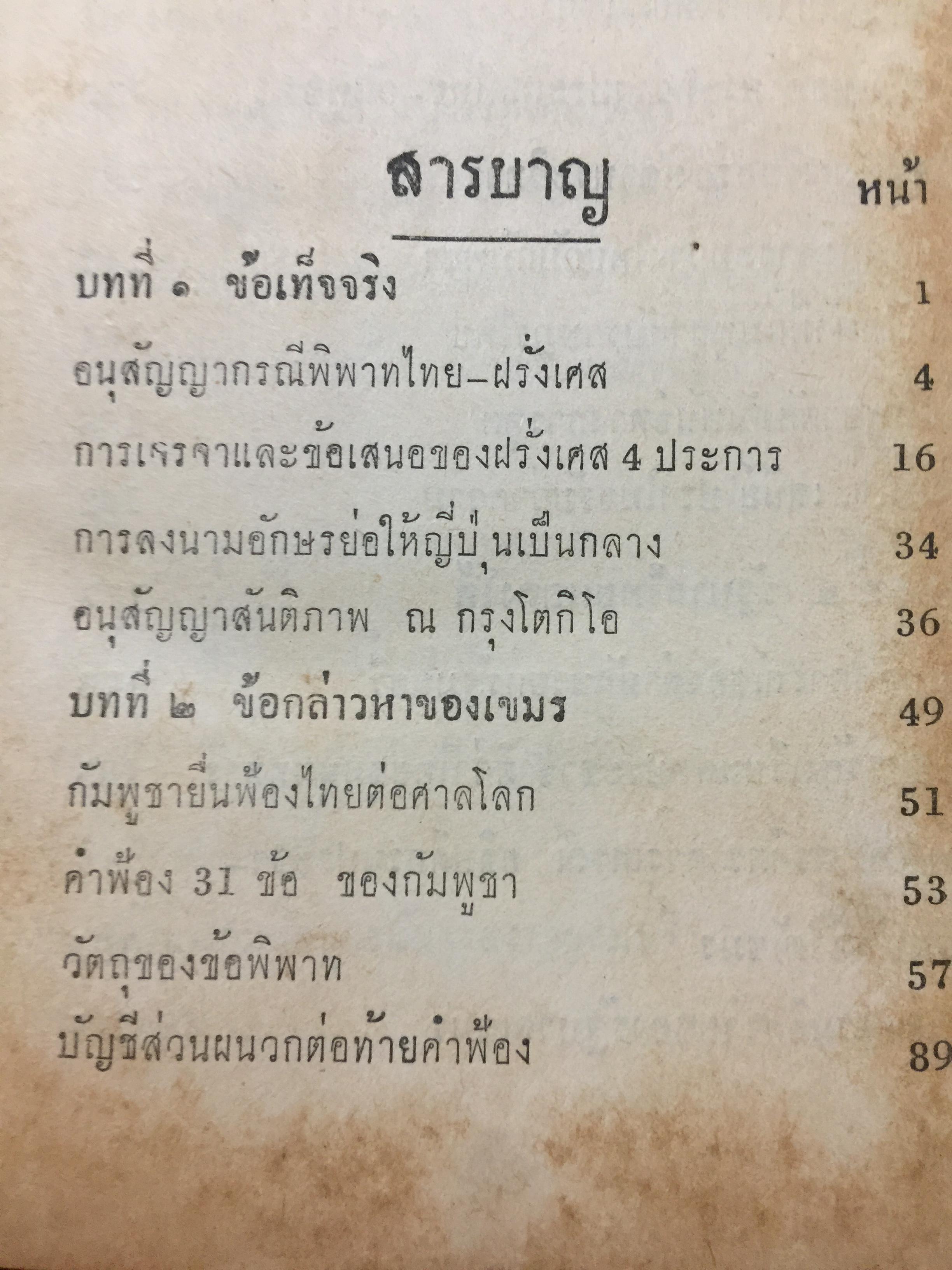 สารบาญ

หน้า

บทที่ ๑ ข้อเท็จจริง 1

อนุสัญญากรณีพิพาทไทย–ฝรั่งเศส 4

การเจรจาและข้อเสนอของฝรั่งเศส 4 ประการ 16

การลงนามอักษรย่อให้ญี่ปุ่นเป็นกลาง 34

อนุสัญญาสันติภาพ ณ กรุงโตกิโอ 36

บทที่ ๒ ข้อกล่าวหาของเขมร 49

กัมพูชายื่นฟ้องไทยต่อศาลโลก 51

คำฟ้อง 31 ข้อ ของกัมพูชา 53

วัตถุของข้อพิพาท 57

บัญชีส่วนผนวกต่อท้ายคำฟ้อง 89